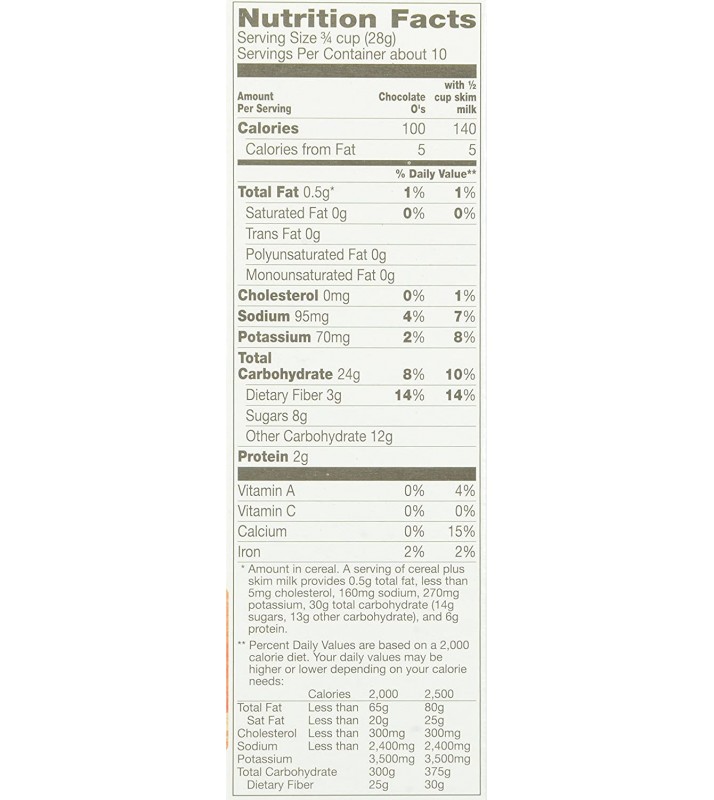 Nutrition Facts
Serving Size ¾ cup (28g)
Servings Per Container about 10

| Amount Per Serving | Chocolate O's | with ½ cup skim milk |
|---|---|---|
| Calories | 100 | 140 |
| Calories from Fat | 5 | 5 |
| | % Daily Value** | |
| Total Fat 0.5g* | 1% | 1% |
| Saturated Fat 0g | 0% | 0% |
| Trans Fat 0g | | |
| Polyunsaturated Fat 0g | | |
| Monounsaturated Fat 0g | | |
| Cholesterol 0mg | 0% | 1% |
| Sodium 95mg | 4% | 7% |
| Potassium 70mg | 2% | 8% |
| Total Carbohydrate 24g | 8% | 10% |
| Dietary Fiber 3g | 14% | 14% |
| Sugars 8g | | |
| Other Carbohydrate 12g | | |
| Protein 2g | | |
| Vitamin A | 0% | 4% |
| Vitamin C | 0% | 0% |
| Calcium | 0% | 15% |
| Iron | 2% | 2% |

* Amount in cereal. A serving of cereal plus skim milk provides 0.5g total fat, less than 5mg cholesterol, 160mg sodium, 270mg potassium, 30g total carbohydrate (14g sugars, 13g other carbohydrate), and 6g protein.

** Percent Daily Values are based on a 2,000 calorie diet. Your daily values may be higher or lower depending on your calorie needs:

| | Calories | 2,000 | 2,500 |
|---|---|---|---|
| Total Fat | Less than | 65g | 80g |
| Sat Fat | Less than | 20g | 25g |
| Cholesterol | Less than | 300mg | 300mg |
| Sodium | Less than | 2,400mg | 2,400mg |
| Potassium | | 3,500mg | 3,500mg |
| Total Carbohydrate | | 300g | 375g |
| Dietary Fiber | | 25g | 30g |